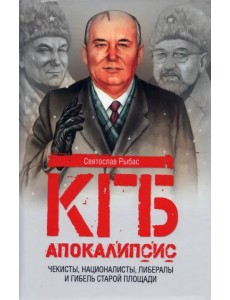 Святослав Рыбас

КГБ

АПОКАЛИПСИС

ЧЕКИСТЫ, НАЦИОНАЛИСТЫ, ЛИБЕРАЛЫ И ГИБЕЛЬ СТАРОЙ ПЛОЩАДИ